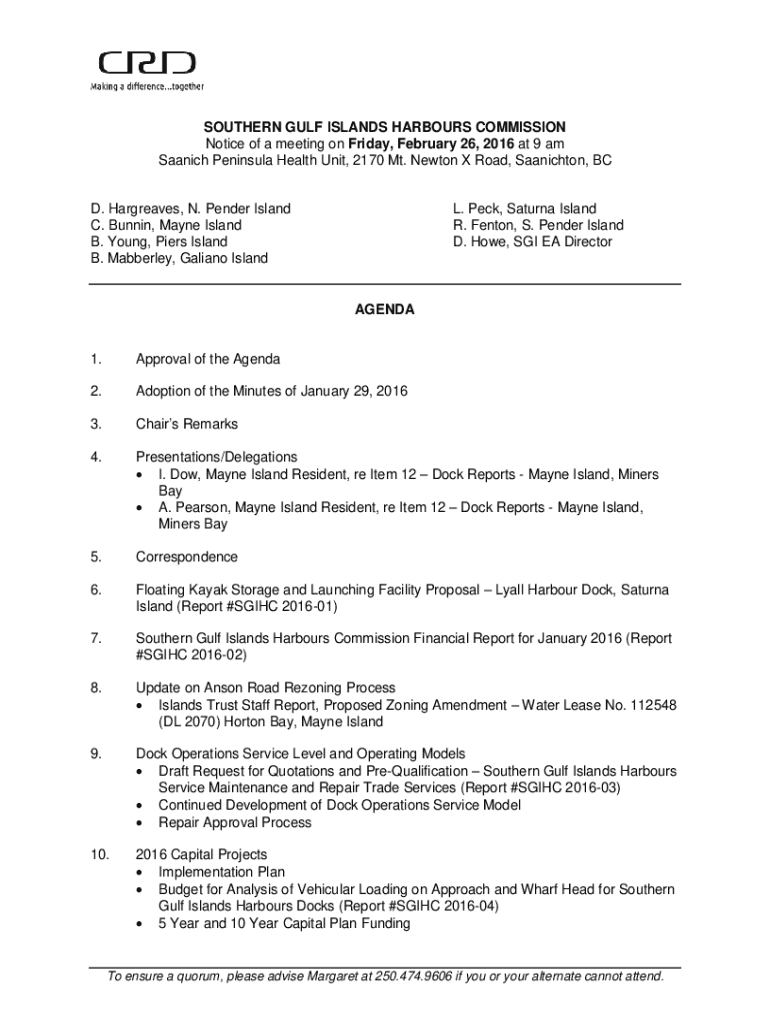 CRD
Making a difference...together

SOUTHERN GULF ISLANDS HARBOURS COMMISSION
Notice of a meeting on Friday, February 26, 2016 at 9 am
Saanich Peninsula Health Unit, 2170 Mt. Newton X Road, Saanichton, BC

D. Hargreaves, N. Pender Island
C. Bunnin, Mayne Island
B. Young, Piers Island
B. Mabberley, Galiano Island

L. Peck, Saturna Island
R. Fenton, S. Pender Island
D. Howe, SGI EA Director

AGENDA

1. Approval of the Agenda

2. Adoption of the Minutes of January 29, 2016

3. Chair's Remarks

4. Presentations/Delegations
• I. Dow, Mayne Island Resident, re Item 12 – Dock Reports - Mayne Island, Miners Bay
• A. Pearson, Mayne Island Resident, re Item 12 – Dock Reports - Mayne Island, Miners Bay

5. Correspondence

6. Floating Kayak Storage and Launching Facility Proposal – Lyall Harbour Dock, Saturna Island (Report #SGIHC 2016-01)

7. Southern Gulf Islands Harbours Commission Financial Report for January 2016 (Report #SGIHC 2016-02)

8. Update on Anson Road Rezoning Process
• Islands Trust Staff Report, Proposed Zoning Amendment – Water Lease No. 112548 (DL 2070) Horton Bay, Mayne Island

9. Dock Operations Service Level and Operating Models
• Draft Request for Quotations and Pre-Qualification – Southern Gulf Islands Harbours Service Maintenance and Repair Trade Services (Report #SGIHC 2016-03)
• Continued Development of Dock Operations Service Model
• Repair Approval Process

10. 2016 Capital Projects
• Implementation Plan
• Budget for Analysis of Vehicular Loading on Approach and Wharf Head for Southern Gulf Islands Harbours Docks (Report #SGIHC 2016-04)
• 5 Year and 10 Year Capital Plan Funding

To ensure a quorum, please advise Margaret at 250.474.9606 if you or your alternate cannot attend.